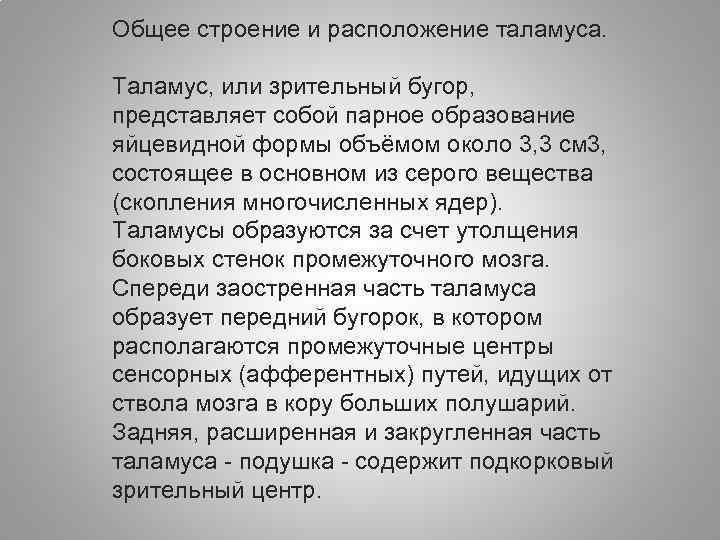 Общее строение и расположение таламуса.

Таламус, или зрительный бугор, представляет собой парное образование яйцевидной формы объёмом около 3,3 см3, состоящее в основном из серого вещества (скопления многочисленных ядер). Таламусы образуются за счет утолщения боковых стенок промежуточного мозга. Спереди заостренная часть таламуса образует передний бугорок, в котором располагаются промежуточные центры сенсорных (афферентных) путей, идущих от ствола мозга в кору больших полушарий. Задняя, расширенная и закругленная часть таламуса - подушка - содержит подкорковый зрительный центр.